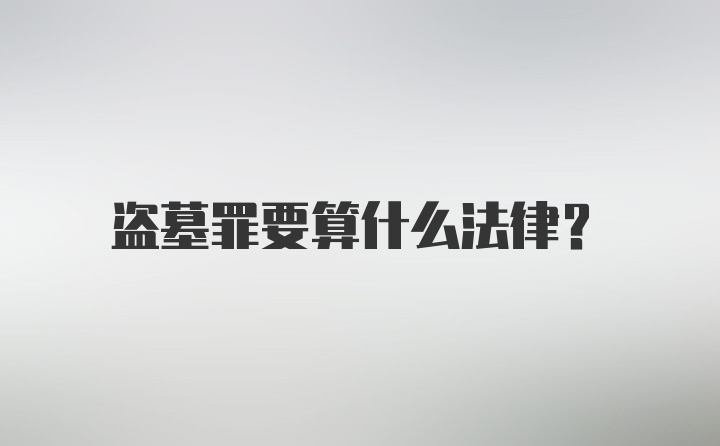 盗墓罪要算什么法律?